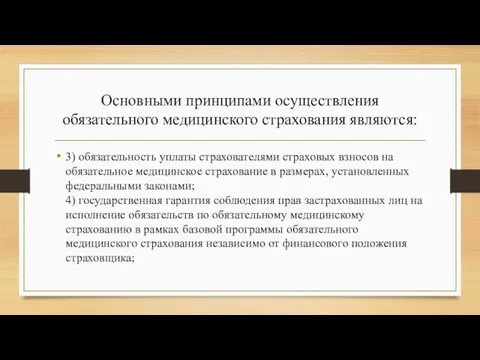 Основными принципами осуществления обязательного медицинского страхования являются:

• 3) обязательность уплаты страхователями страховых взносов на обязательное медицинское страхование в размерах, установленных федеральными законами;
4) государственная гарантия соблюдения прав застрахованных лиц на исполнение обязательств по обязательному медицинскому страхованию в рамках базовой программы обязательного медицинского страхования независимо от финансового положения страховщика;